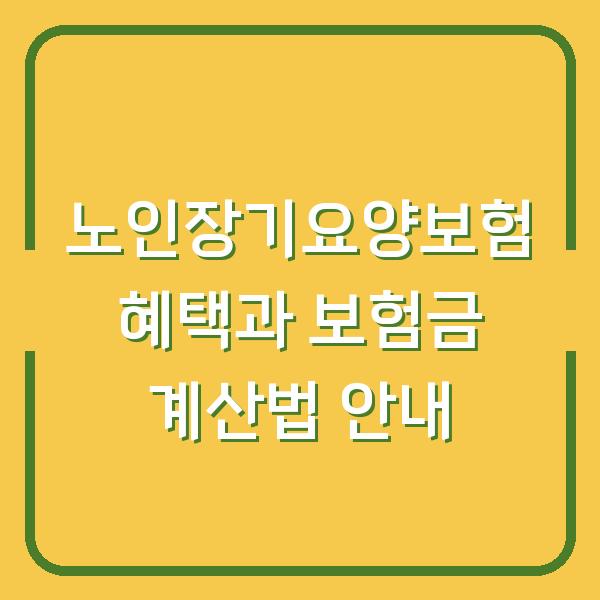 노인장기요양보험 혜택과 보험금 계산법 안내